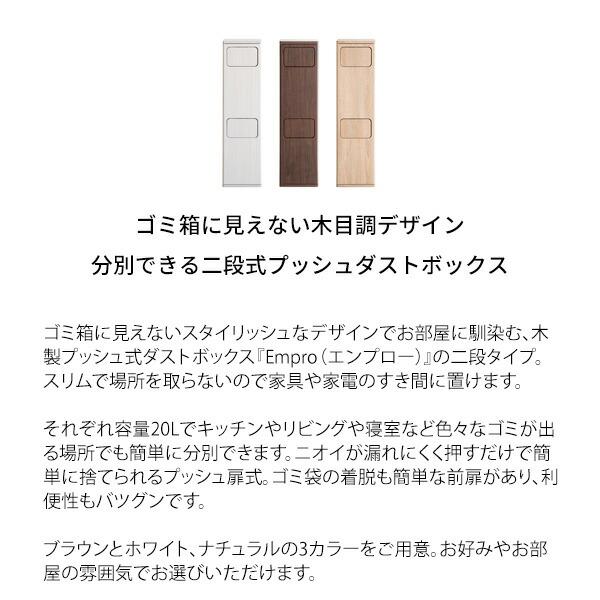 ゴミ箱に見えない木目調デザイン

分別できる二段式プッシュダストボックス

ゴミ箱に見えないスタイリッシュなデザインでお部屋に馴染む、木製プッシュ式ダストボックス『Empro（エンプロー）』の二段タイプ。スリムで場所を取らないので家具や家電のすき間に置けます。

それぞれ容量20Lでキッチンやリビングや寝室など色々なゴミが出る場所でも簡単に分別できます。ニオイが漏れにくく押すだけで簡単に捨てられるプッシュ扉式。ゴミ袋の着脱も簡単な前扉があり、利便性もバツグンです。

ブラウンとホワイト、ナチュラルの3カラーをご用意。お好みやお部屋の雰囲気でお選びいただけます。